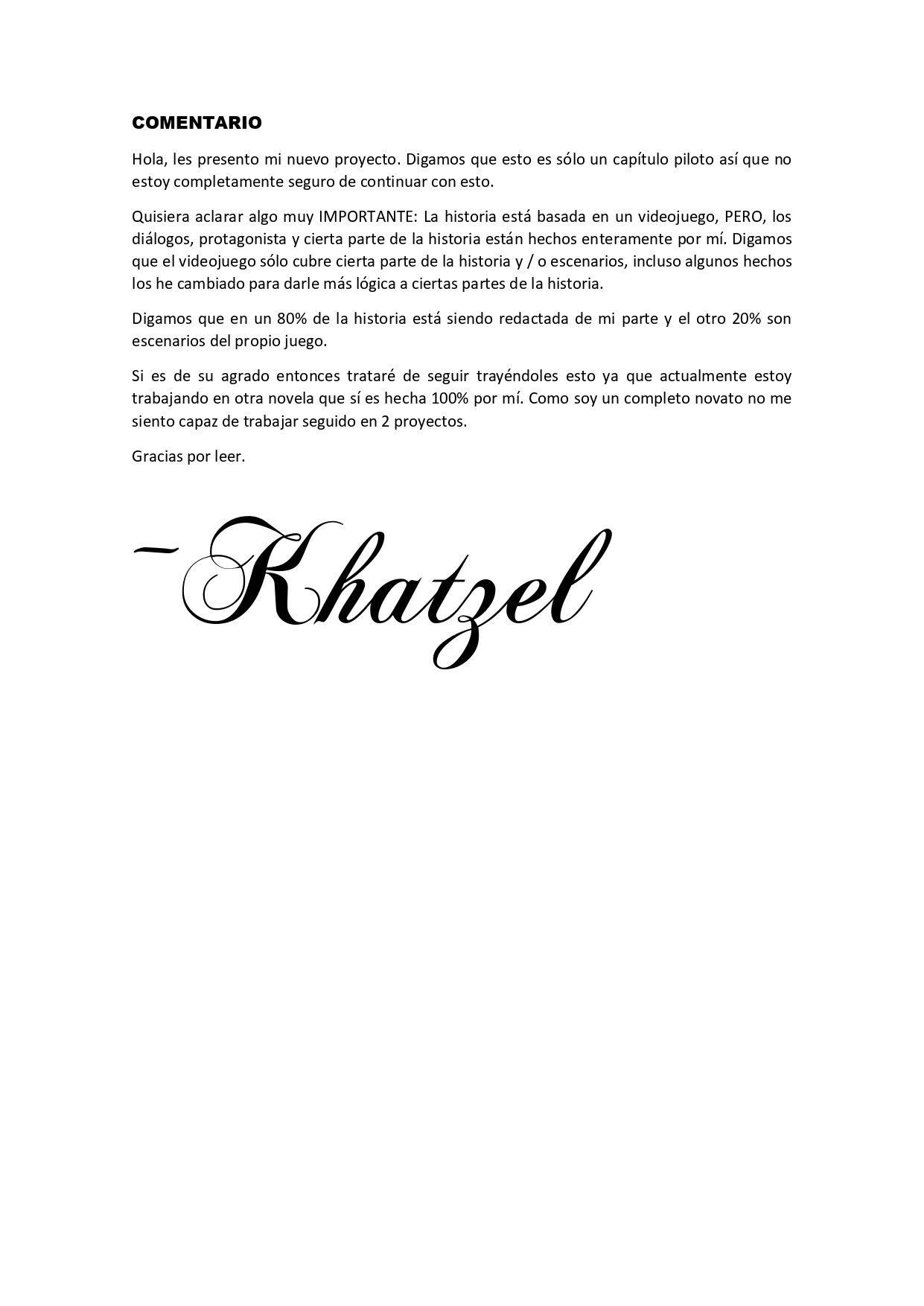 COMENTARIO

Hola, les presento mi nuevo proyecto. Digamos que esto es sólo un capítulo piloto así que no estoy completamente seguro de continuar con esto.

Quisiera aclarar algo muy IMPORTANTE: La historia está basada en un videojuego, PERO, los diálogos, protagonista y cierta parte de la historia están hechos enteramente por mí. Digamos que el videojuego sólo cubre cierta parte de la historia y / o escenarios, incluso algunos hechos los he cambiado para darle más lógica a ciertas partes de la historia.

Digamos que en un 80% de la historia está siendo redactada de mi parte y el otro 20% son escenarios del propio juego.

Si es de su agrado entonces trataré de seguir trayéndoles esto ya que actualmente estoy trabajando en otra novela que sí es hecha 100% por mí. Como soy un completo novato no me siento capaz de trabajar seguido en 2 proyectos.

Gracias por leer.

~Khatzel